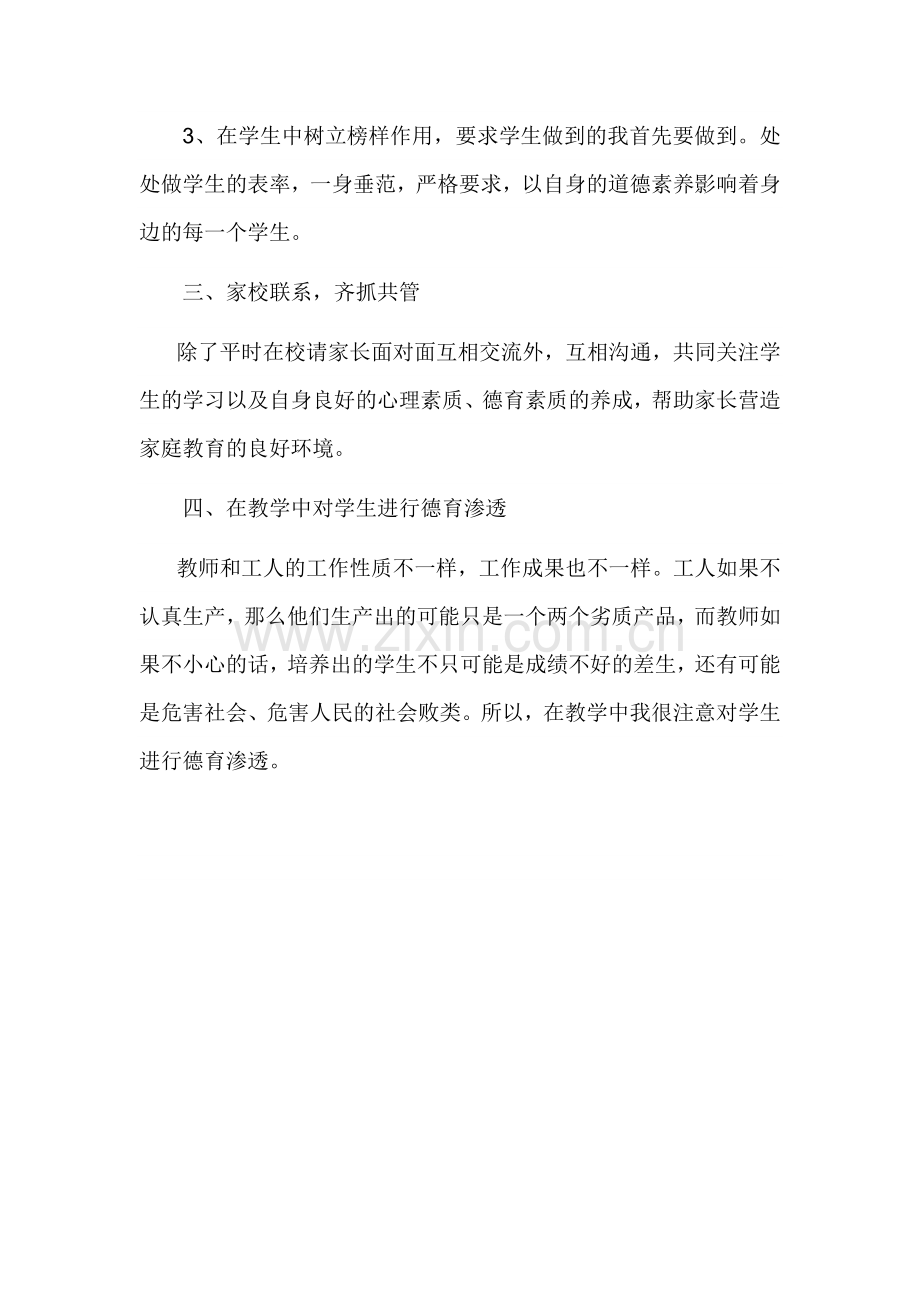 3、在学生中树立榜样作用，要求学生做到的我首先要做到。处处做学生的表率，一身垂范，严格要求，以自身的道德素养影响着身边的每一个学生。

三、家校联系，齐抓共管

除了平时在校请家长面对面互相交流外，互相沟通，共同关注学生的学习以及自身良好的心理素质、德育素质的养成，帮助家长营造家庭教育的良好环境。

四、在教学中对学生进行德育渗透

教师和工人的工作性质不一样，工作成果也不一样。工人如果不认真生产，那么他们生产出的可能只是一个两个劣质产品，而教师如果不小心的话，培养出的学生不只可能是成绩不好的差生，还有可能是危害社会、危害人民的社会败类。所以，在教学中我很注意对学生进行德育渗透。

www.zixin.com.cn